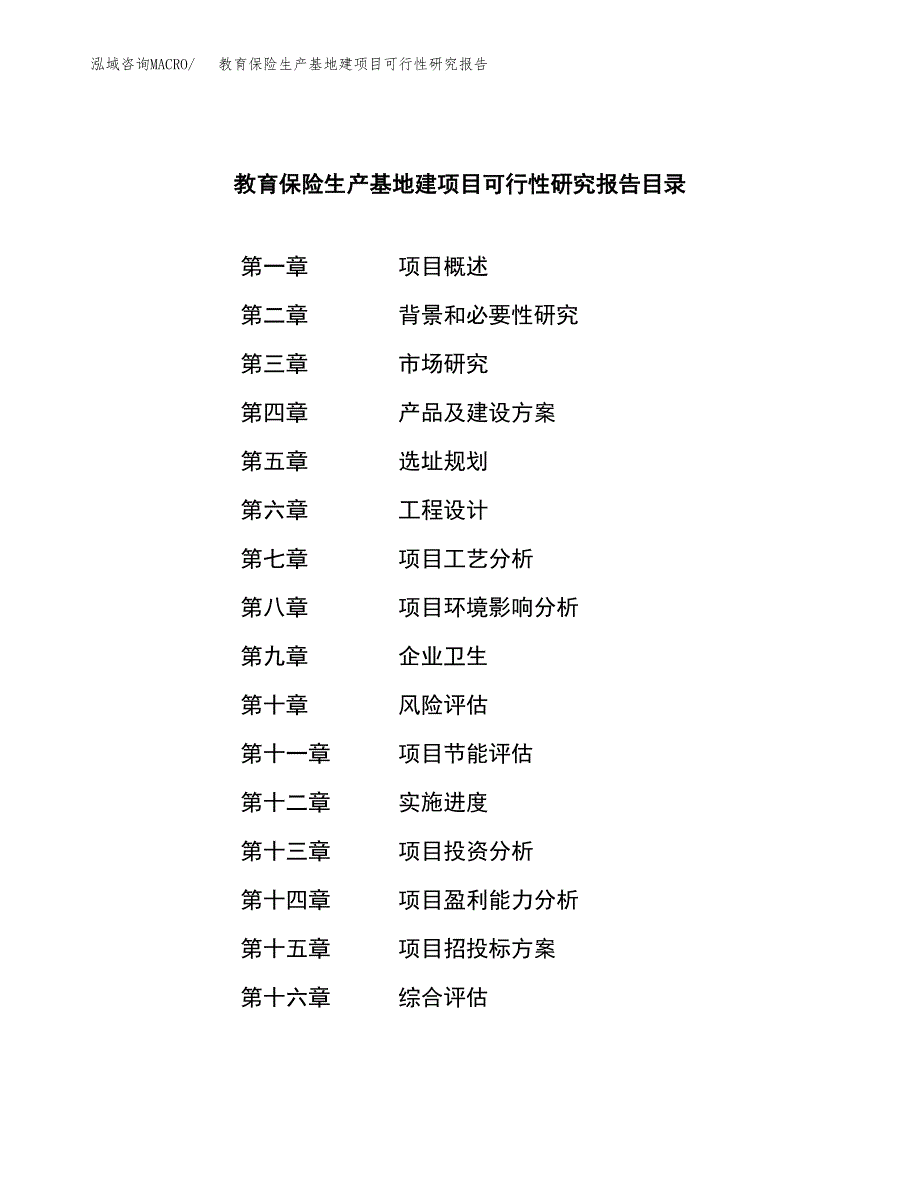 泓域咨询MACRO/ 教育保险生产基地建项目可行性研究报告

教育保险生产基地建项目可行性研究报告目录

第一章 项目概述

第二章 背景和必要性研究

第三章 市场研究

第四章 产品及建设方案

第五章 选址规划

第六章 工程设计

第七章 项目工艺分析

第八章 项目环境影响分析

第九章 企业卫生

第十章 风险评估

第十一章 项目节能评估

第十二章 实施进度

第十三章 项目投资分析

第十四章 项目盈利能力分析

第十五章 项目招投标方案

第十六章 综合评估